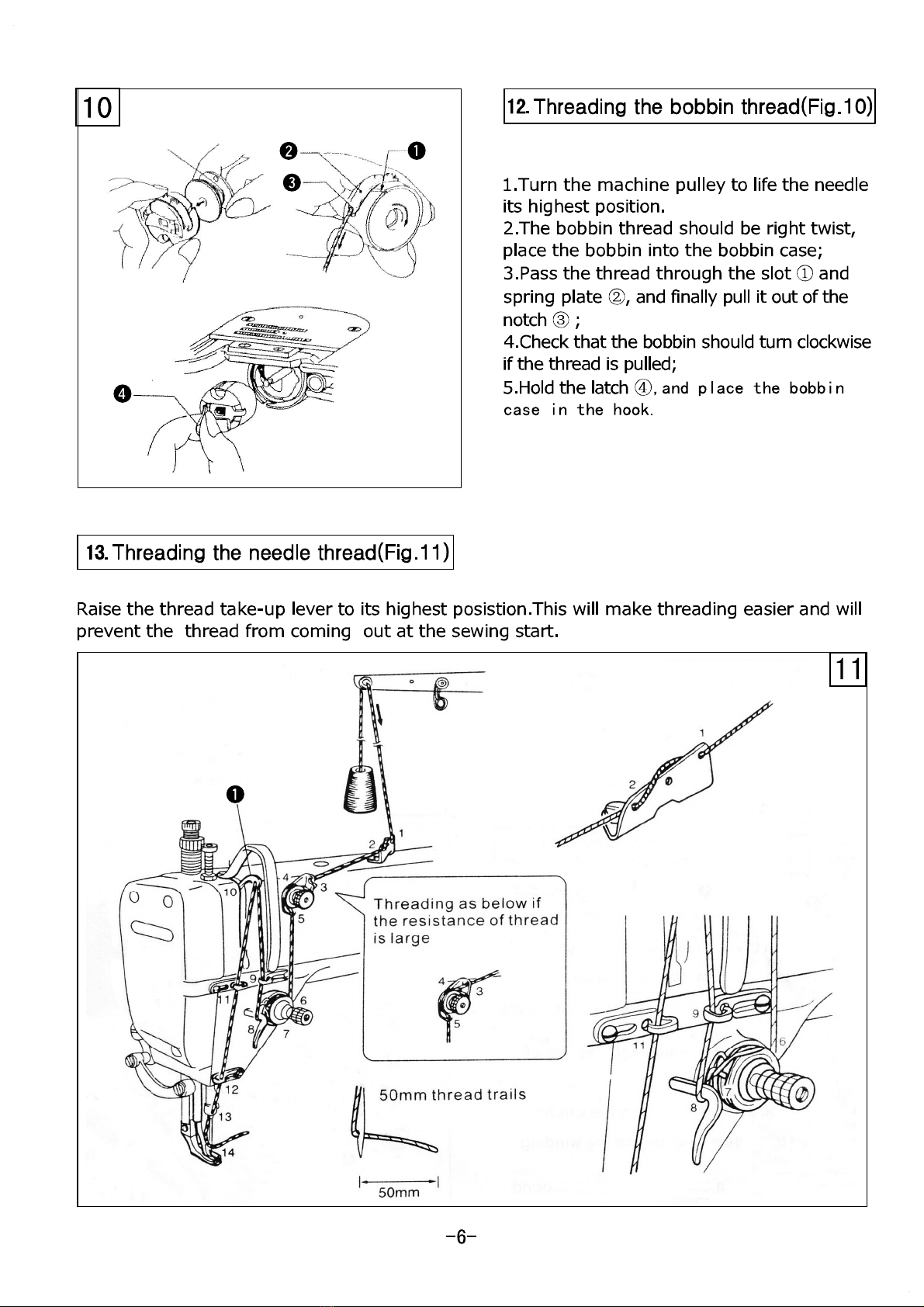 10

❷ ❶ ❸

❹

12. Threading the bobbin thread(Fig.10)

1.Turn the machine pulley to life the needle its highest position.
2.The bobbin thread should be right twist, place the bobbin into the bobbin case;
3.Pass the thread through the slot ① and spring plate ②, and finally pull it out of the notch ③ ;
4.Check that the bobbin should turn clockwise if the thread is pulled;
5.Hold the latch ④, and place the bobbin case in the hook.

13. Threading the needle thread(Fig.11)

Raise the thread take-up lever to its highest posistion.This will make threading easier and will prevent the thread from coming out at the sewing start.

11

❶

1 2 3 4 5 6 7 8 9 10 11 12 13 14

Threading as below if the resistance of thread is large

4 3 5

50mm thread trails

50mm

1 2

9 11 6 7 8

-6-